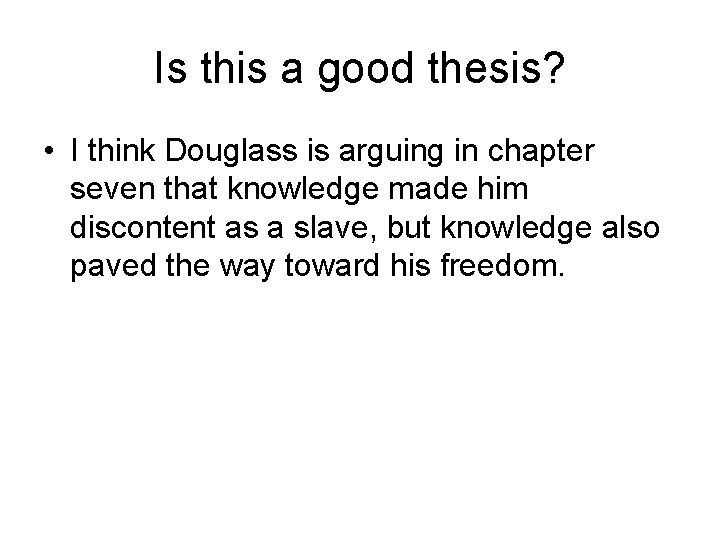 Is this a good thesis?

• I think Douglass is arguing in chapter seven that knowledge made him discontent as a slave, but knowledge also paved the way toward his freedom.